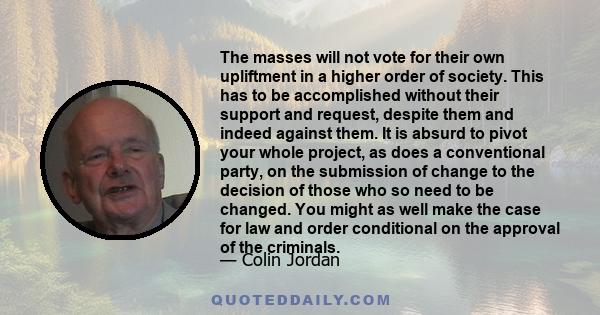 The masses will not vote for their own upliftment in a higher order of society. This has to be accomplished without their support and request, despite them and indeed against them. It is absurd to pivot your whole project, as does a conventional party, on the submission of change to the decision of those who so need to be changed. You might as well make the case for law and order conditional on the approval of the criminals.
— Colin Jordan

QUOTEDDAILY.COM